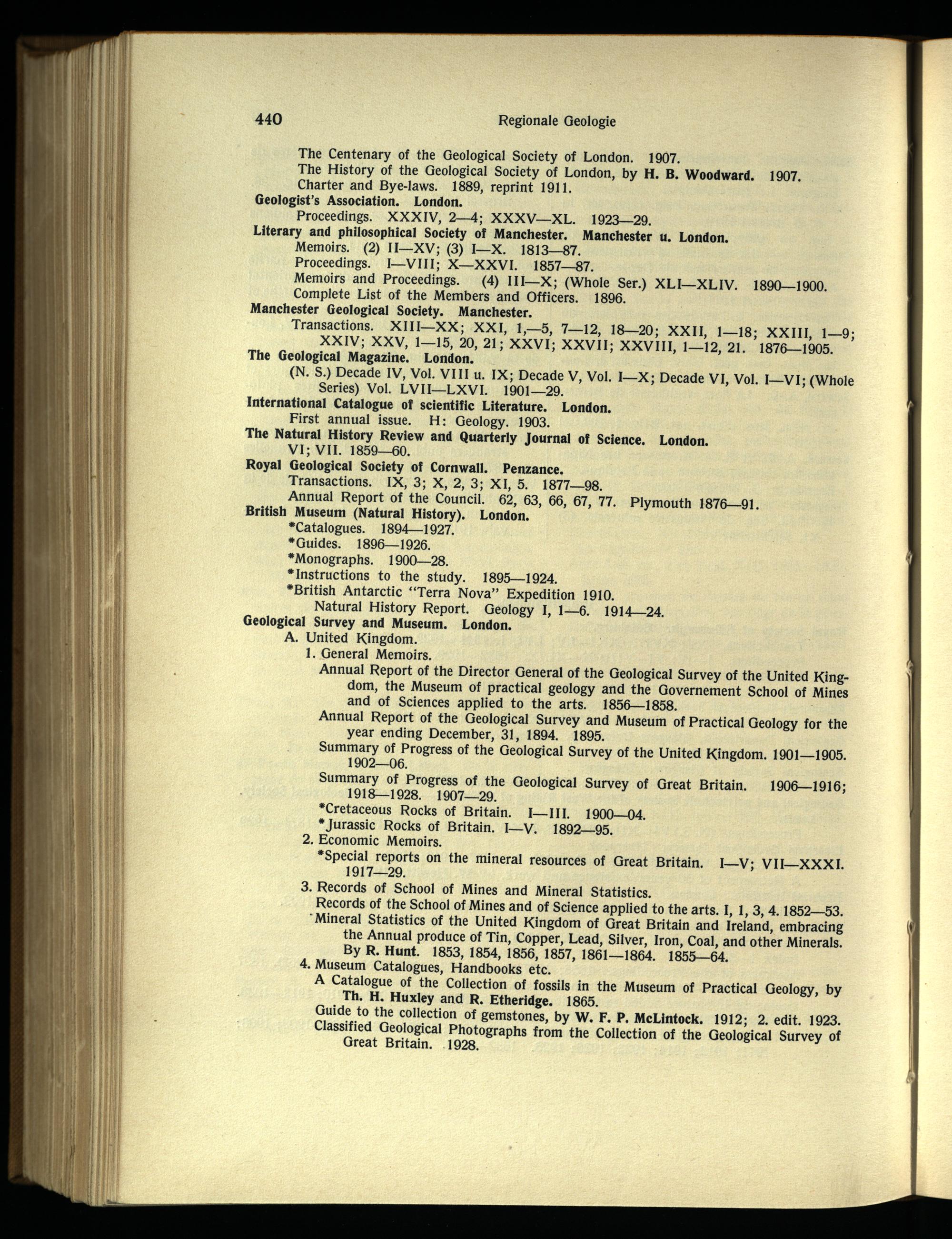 440 Regionale Geologie

The Centenary of the Geological Society of London. 1907.

The History of the Geological Society of London, by H. B. Woodward. 1907.

Charter and Bye-laws. 1889, reprint 1911.

Geologist's Association. London.

Proceedings. XXXIV, 2—4; XXXV—XL. 1923—29.

Literary and philosophical Society of Manchester. Manchester u. London.

Memoirs. (2) II—XV; (3) I—X. 1813—87.

Proceedings. I—VIII; X—XXVI. 1857—87.

Memoirs and Proceedings. (4) III—X; (Whole Ser.) XLI—XLIV. 1890—1900.

Complete List of the Members and Officers. 1896.

Manchester Geological Society. Manchester.

Transactions. XIII—XX; XXI, 1,—5, 7—12, 18—20; XXII, 1—18; XXIII, 1—9; XXIV; XXV, 1—15, 20, 21; XXVI; XXVII; XXVIII, 1—12, 21. 1876—1905.

The Geological Magazine. London.

(N. S.) Decade IV, Vol. VIII u. IX; Decade V, Vol. I—X; Decade VI, Vol. I—VI; (Whole Series) Vol. LVII—LXVI. 1901—29.

International Catalogue of scientific Literature. London.

First annual issue. H: Geology. 1903.

The Natural History Review and Quarterly Journal of Science. London.

VI; VII. 1859—60.

Royal Geological Society of Cornwall. Penzance.

Transactions. IX, 3; X, 2, 3; XI, 5. 1877—98.

Annual Report of the Council. 62, 63, 66, 67, 77. Plymouth 1876—91.

British Museum (Natural History). London.

*Catalogues. 1894—1927.

*Guides. 1896—1926.

*Monographs. 1900—28.

*Instructions to the study. 1895—1924.

*British Antarctic "Terra Nova" Expedition 1910.

Natural History Report. Geology I, 1—6. 1914—24.

Geological Survey and Museum. London.

A. United Kingdom.

1. General Memoirs.

Annual Report of the Director General of the Geological Survey of the United Kingdom, the Museum of practical geology and the Governement School of Mines and of Sciences applied to the arts. 1856—1858.

Annual Report of the Geological Survey and Museum of Practical Geology for the year ending December, 31, 1894. 1895.

Summary of Progress of the Geological Survey of the United Kingdom. 1901—1905. 1902—06.

Summary of Progress of the Geological Survey of Great Britain. 1906—1916; 1918—1928. 1907—29.

*Cretaceous Rocks of Britain. I—III. 1900—04.

*Jurassic Rocks of Britain. I—V. 1892—95.

2. Economic Memoirs.

*Special reports on the mineral resources of Great Britain. I—V; VII—XXXI. 1917—29.

3. Records of School of Mines and Mineral Statistics.

Records of the School of Mines and of Science applied to the arts. I, 1, 3, 4. 1852—53.

Mineral Statistics of the United Kingdom of Great Britain and Ireland, embracing the Annual produce of Tin, Copper, Lead, Silver, Iron, Coal, and other Minerals. By R. Hunt. 1853, 1854, 1856, 1857, 1861—1864. 1855—64.

4. Museum Catalogues, Handbooks etc.

A Catalogue of the Collection of fossils in the Museum of Practical Geology, by Th. H. Huxley and R. Etheridge. 1865.

Guide to the collection of gemstones, by W. F. P. McLintock. 1912; 2. edit. 1923.

Classified Geological Photographs from the Collection of the Geological Survey of Great Britain. 1928.